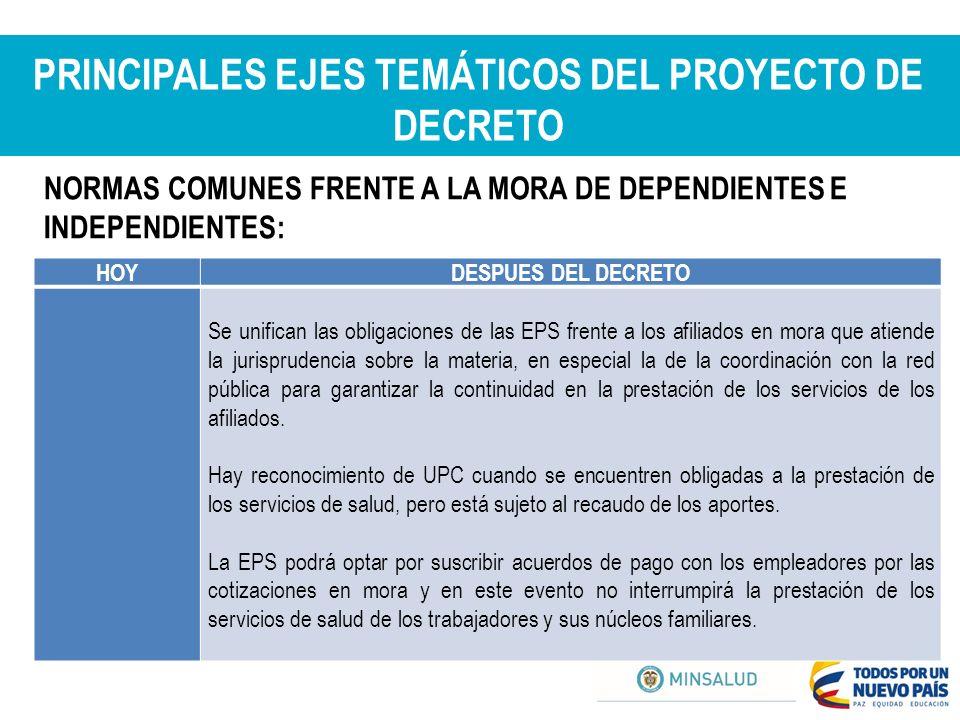 PRINCIPALES EJES TEMÁTICOS DEL PROYECTO DE DECRETO

NORMAS COMUNES FRENTE A LA MORA DE DEPENDIENTES E INDEPENDIENTES:

| HOY | DESPUES DEL DECRETO |
|---|---|
| | Se unifican las obligaciones de las EPS frente a los afiliados en mora que atiende la jurisprudencia sobre la materia, en especial la de la coordinación con la red pública para garantizar la continuidad en la prestación de los servicios de los afiliados.<br><br>Hay reconocimiento de UPC cuando se encuentren obligadas a la prestación de los servicios de salud, pero está sujeto al recaudo de los aportes.<br><br>La EPS podrá optar por suscribir acuerdos de pago con los empleadores por las cotizaciones en mora y en este evento no interrumpirá la prestación de los servicios de salud de los trabajadores y sus núcleos familiares. |

MINSALUD

TODOS POR UN NUEVO PAÍS
PAZ EQUIDAD EDUCACIÓN